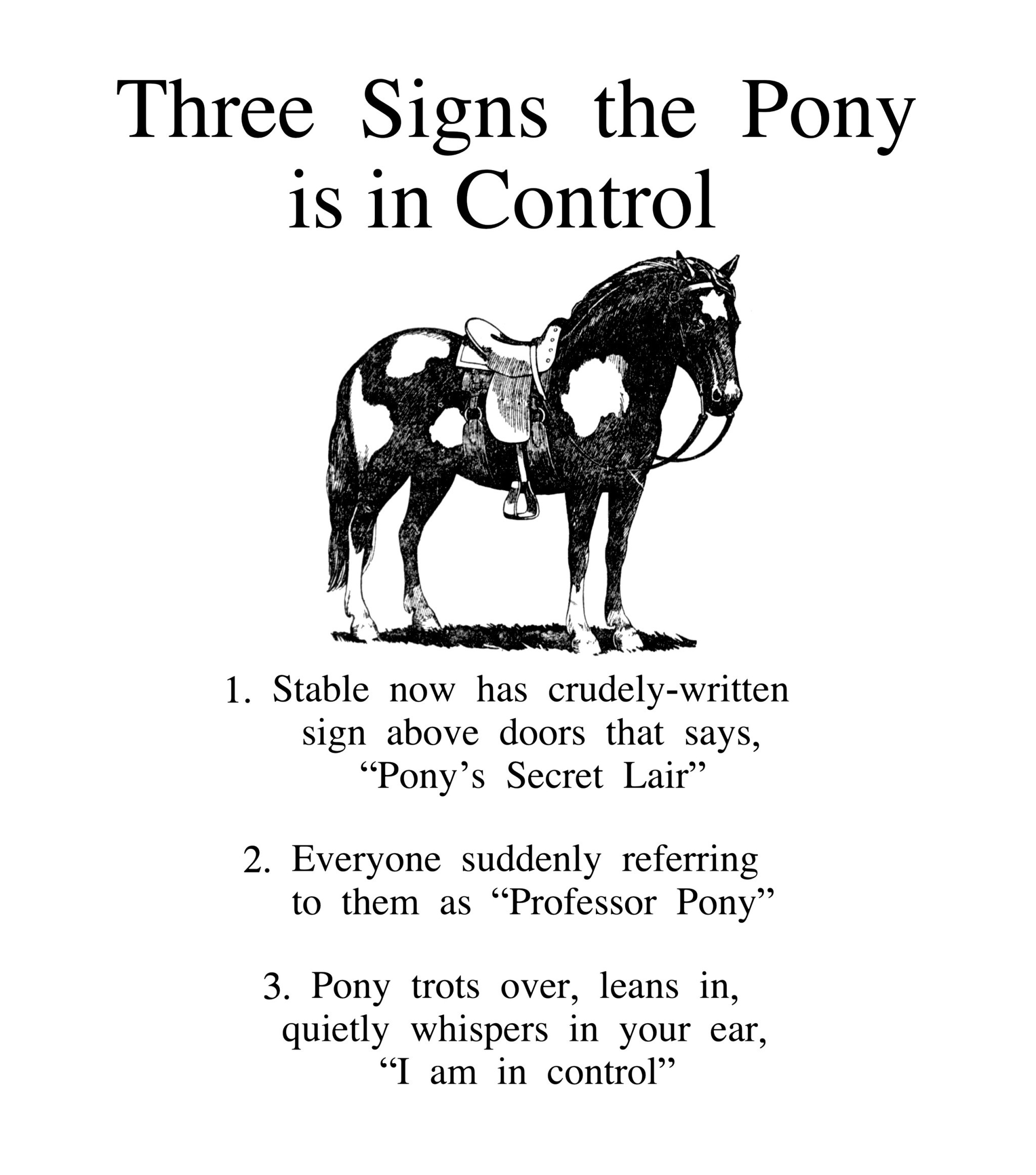 Three Signs the Pony is in Control

1. Stable now has crudely-written sign above doors that says, “Pony’s Secret Lair”

2. Everyone suddenly referring to them as “Professor Pony”

3. Pony trots over, leans in, quietly whispers in your ear, “I am in control”